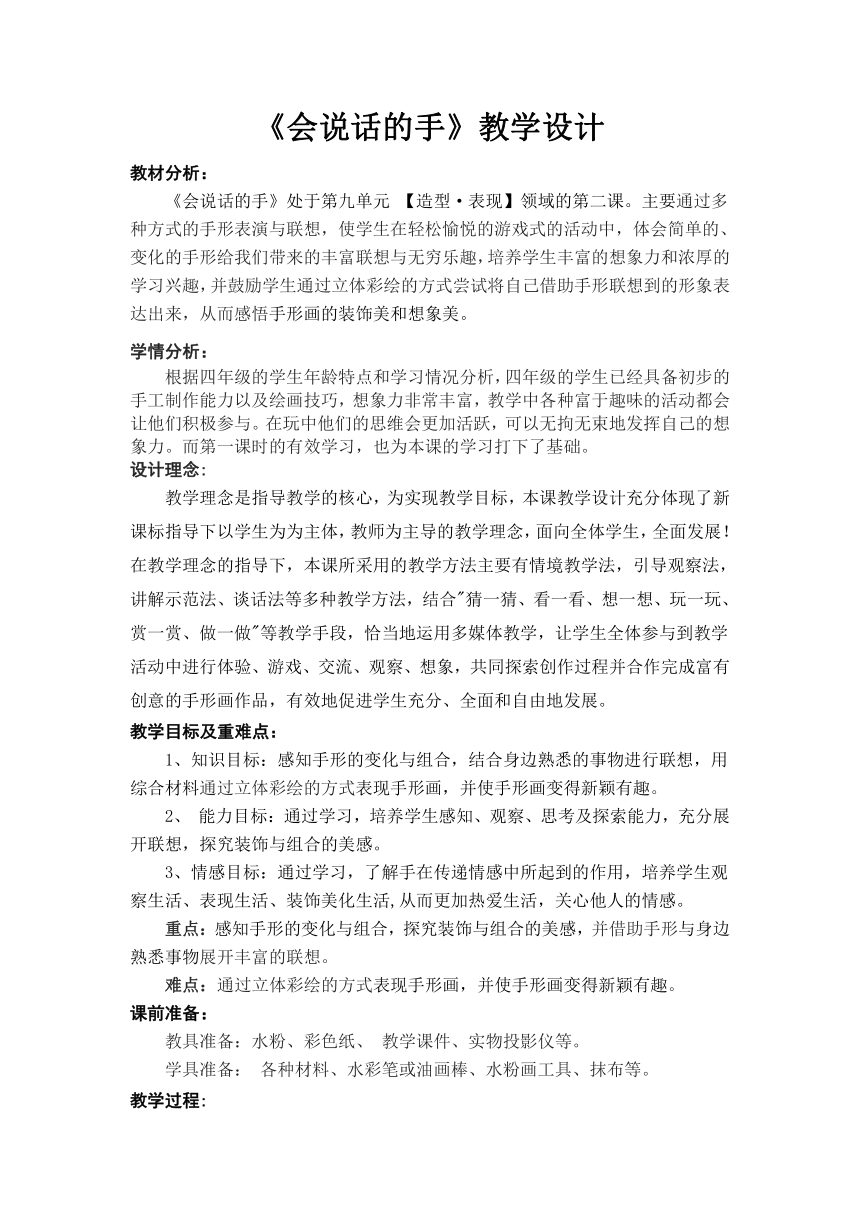 《会说话的手》教学设计

教材分析：

《会说话的手》处于第九单元 【造型·表现】领域的第二课。主要通过多种方式的手形表演与联想，使学生在轻松愉悦的游戏式的活动中，体会简单的、变化的手形给我们带来的丰富联想与无穷乐趣，培养学生丰富的想象力和浓厚的学习兴趣，并鼓励学生通过立体彩绘的方式尝试将自己借助手形联想到的形象表达出来，从而感悟手形画的装饰美和想象美。

学情分析：

根据四年级的学生年龄特点和学习情况分析，四年级的学生已经具备初步的手工制作能力以及绘画技巧，想象力非常丰富，教学中各种富于趣味的活动都会让他们积极参与。在玩中他们的思维会更加活跃，可以无拘无束地发挥自己的想象力。而第一课时的有效学习，也为本课的学习打下了基础。

设计理念:

教学理念是指导教学的核心，为实现教学目标，本课教学设计充分体现了新课标指导下以学生为为主体，教师为主导的教学理念，面向全体学生，全面发展！在教学理念的指导下，本课所采用的教学方法主要有情境教学法，引导观察法，讲解示范法、谈话法等多种教学方法，结合"猜一猜、看一看、想一想、玩一玩、赏一赏、做一做"等教学手段，恰当地运用多媒体教学，让学生全体参与到教学活动中进行体验、游戏、交流、观察、想象，共同探索创作过程并合作完成富有创意的手形画作品，有效地促进学生充分、全面和自由地发展。

教学目标及重难点：

1、知识目标：感知手形的变化与组合，结合身边熟悉的事物进行联想，用综合材料通过立体彩绘的方式表现手形画，并使手形画变得新颖有趣。

2、 能力目标：通过学习，培养学生感知、观察、思考及探索能力，充分展开联想，探究装饰与组合的美感。

3、情感目标：通过学习，了解手在传递情感中所起到的作用，培养学生观察生活、表现生活、装饰美化生活,从而更加热爱生活，关心他人的情感。

重点：感知手形的变化与组合，探究装饰与组合的美感，并借助手形与身边熟悉事物展开丰富的联想。

难点：通过立体彩绘的方式表现手形画，并使手形画变得新颖有趣。

课前准备：

教具准备：水粉、彩色纸、 教学课件、实物投影仪等。

学具准备： 各种材料、水彩笔或油画棒、水粉画工具、抹布等。

教学过程: